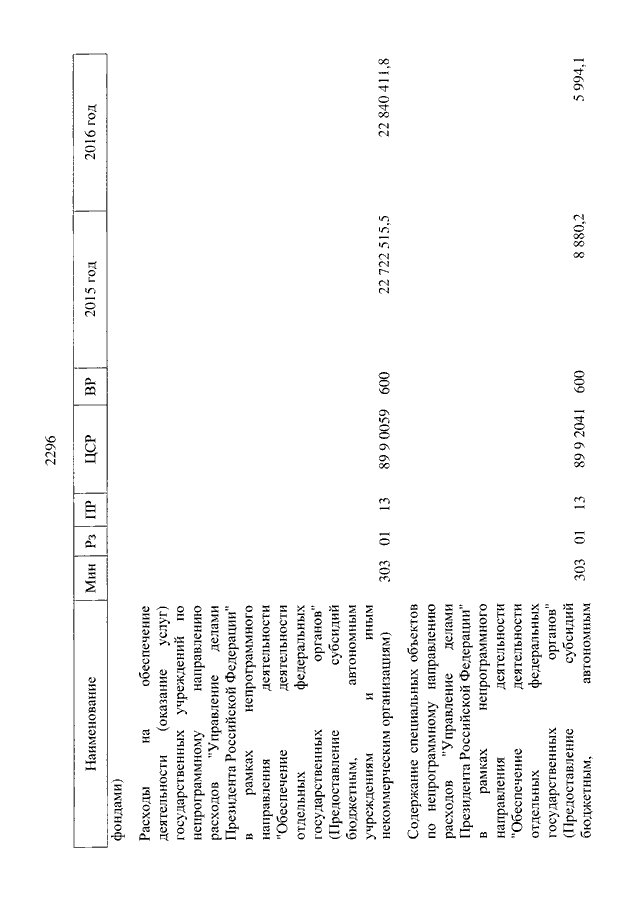 2296

| Наименование | Мин | Рз | ПР | ЦСР | ВР | 2015 год | 2016 год |
|---|---|---|---|---|---|---|---|
| фондами) | | | | | | | |
| Расходы на обеспечение деятельности (оказание услуг) государственных учреждений по непрограммному направлению расходов "Управление делами Президента Российской Федерации" в рамках непрограммного направления деятельности "Обеспечение деятельности отдельных федеральных государственных органов" (Предоставление субсидий бюджетным, автономным учреждениям и иным некоммерческим организациям) | 303 | 01 | 13 | 89 9 0059 | 600 | 22 722 515,5 | 22 840 411,8 |
| Содержание специальных объектов по непрограммному направлению расходов "Управление делами Президента Российской Федерации" в рамках непрограммного направления деятельности "Обеспечение деятельности отдельных федеральных государственных органов" (Предоставление субсидий бюджетным, автономным | 303 | 01 | 13 | 89 9 2041 | 600 | 8 880,2 | 5 994,1 |